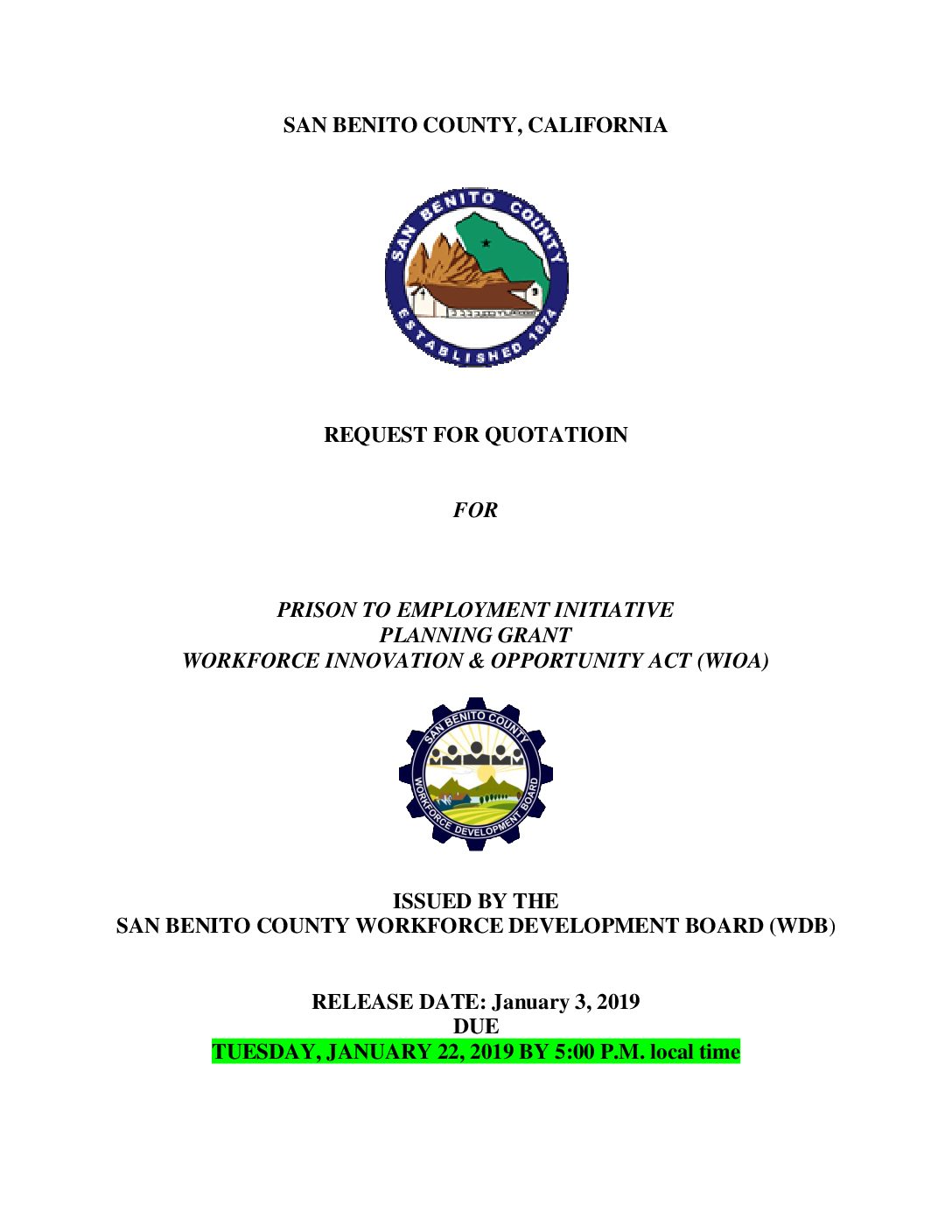 SAN BENITO COUNTY, CALIFORNIA

SAN BENITO COUNTY

ESTABLISHED 1874

REQUEST FOR QUOTATIOIN

FOR

PRISON TO EMPLOYMENT INITIATIVE
PLANNING GRANT
WORKFORCE INNOVATION & OPPORTUNITY ACT (WIOA)

SAN BENITO COUNTY

WORKFORCE DEVELOPMENT BOARD

ISSUED BY THE
SAN BENITO COUNTY WORKFORCE DEVELOPMENT BOARD (WDB)

RELEASE DATE: January 3, 2019
DUE
TUESDAY, JANUARY 22, 2019 BY 5:00 P.M. local time